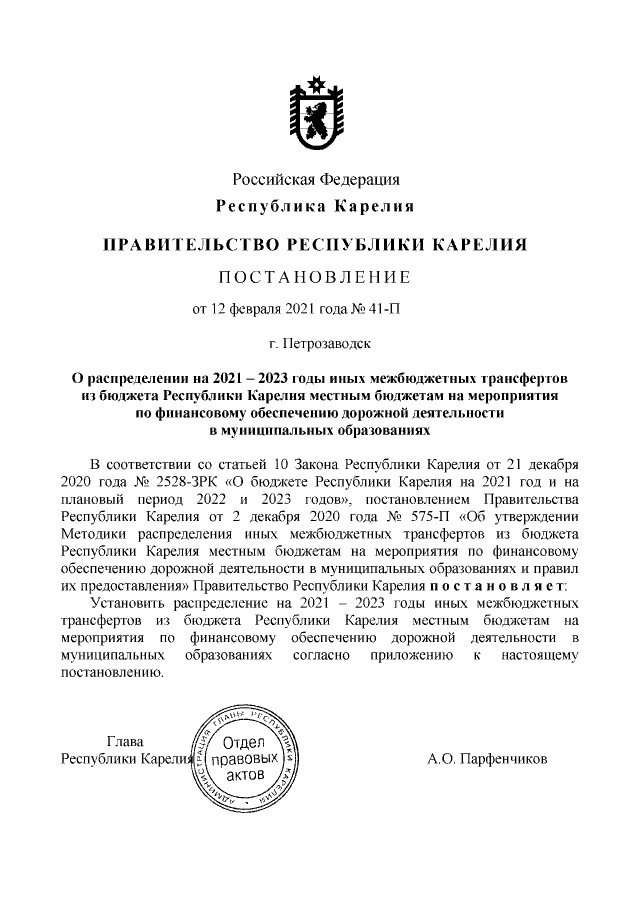 Российская Федерация
Республика Карелия

ПРАВИТЕЛЬСТВО РЕСПУБЛИКИ КАРЕЛИЯ

ПОСТАНОВЛЕНИЕ

от 12 февраля 2021 года № 41-П

г. Петрозаводск

О распределении на 2021 – 2023 годы иных межбюджетных трансфертов из бюджета Республики Карелия местным бюджетам на мероприятия по финансовому обеспечению дорожной деятельности в муниципальных образованиях

В соответствии со статьей 10 Закона Республики Карелия от 21 декабря 2020 года № 2528-ЗРК «О бюджете Республики Карелия на 2021 год и на плановый период 2022 и 2023 годов», постановлением Правительства Республики Карелия от 2 декабря 2020 года № 575-П «Об утверждении Методики распределения иных межбюджетных трансфертов из бюджета Республики Карелия местным бюджетам на мероприятия по финансовому обеспечению дорожной деятельности в муниципальных образованиях и правил их предоставления» Правительство Республики Карелия постановляет:

Установить распределение на 2021 – 2023 годы иных межбюджетных трансфертов из бюджета Республики Карелия местным бюджетам на мероприятия по финансовому обеспечению дорожной деятельности в муниципальных образованиях согласно приложению к настоящему постановлению.

Глава
Республики Карелия

АДМИНИСТРАЦИЯ ГЛАВЫ РЕСПУБЛИКИ КАРЕЛИЯ
Отдел правовых актов

А.О. Парфенчиков